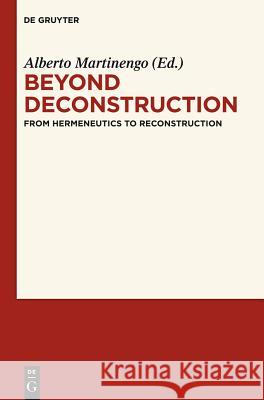 DE GRUYTER

Alberto Martinengo (Ed.)

BEYOND DECONSTRUCTION

FROM HERMENEUTICS TO RECONSTRUCTION

DE G

Kraina Książek